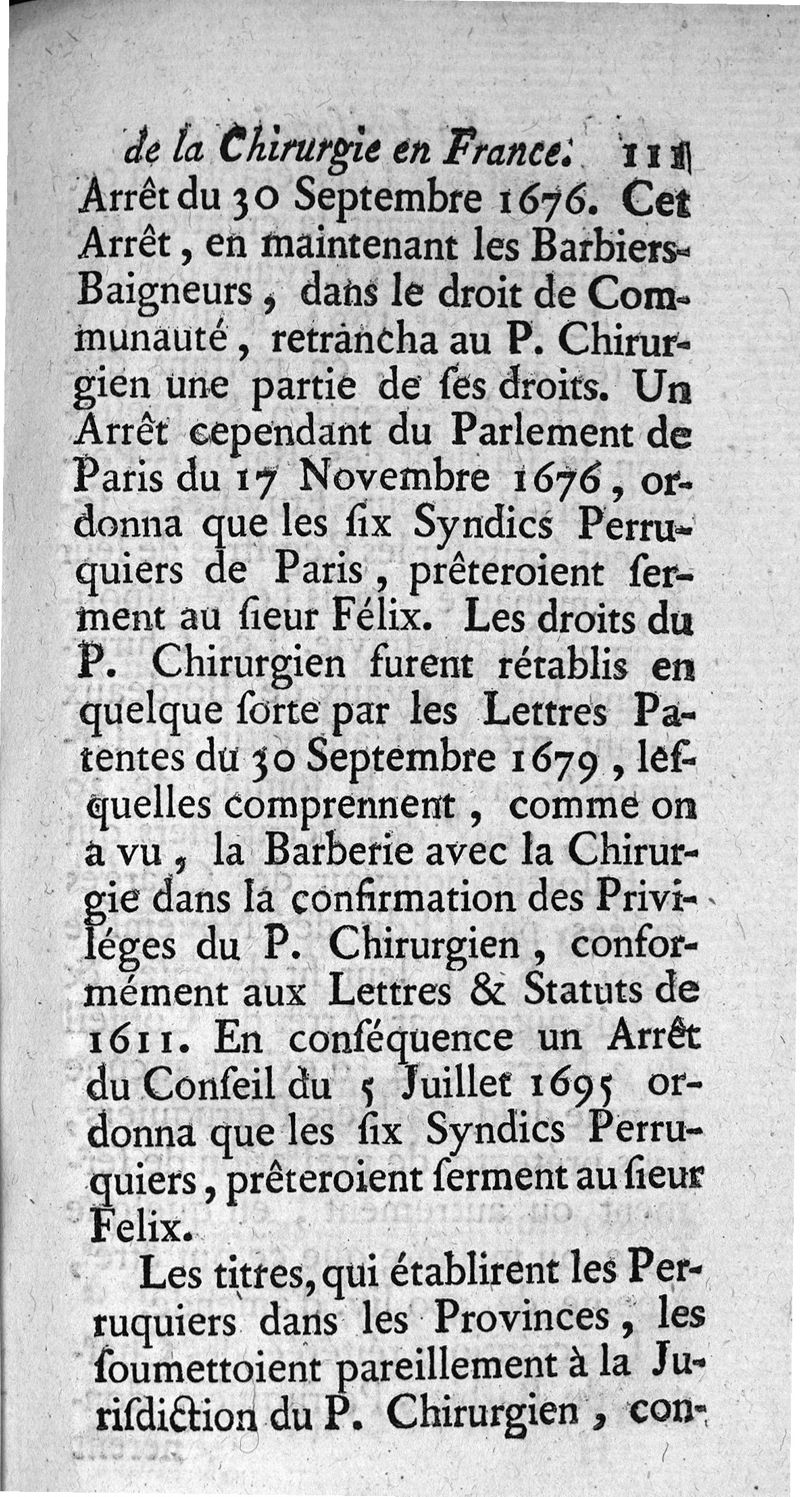 de la Chirurgie en France. 111

Arrêt du 30 Septembre 1676. Cet Arrêt, en maintenant les Barbiers-Baigneurs, dans le droit de Communauté, retrancha au P. Chirurgien une partie de ſes droits. Un Arrêt cependant du Parlement de Paris du 17 Novembre 1676, ordonna que les ſix Syndics Perruquiers de Paris, prêteroient ſerment au ſieur Félix. Les droits du P. Chirurgien furent rétablis en quelque ſorte par les Lettres Patentes du 30 Septembre 1679, leſquelles comprennent, comme on a vu, la Barberie avec la Chirurgie dans la confirmation des Priviléges du P. Chirurgien, conformément aux Lettres & Statuts de 1611. En conſéquence un Arrêt du Conſeil du 5 Juillet 1695 ordonna que les ſix Syndics Perruquiers, prêteroient ſerment au ſieur Felix.

Les titres, qui établirent les Perruquiers dans les Provinces, les ſoumettoient pareillement à la Juriſdiction du P. Chirurgien, con-